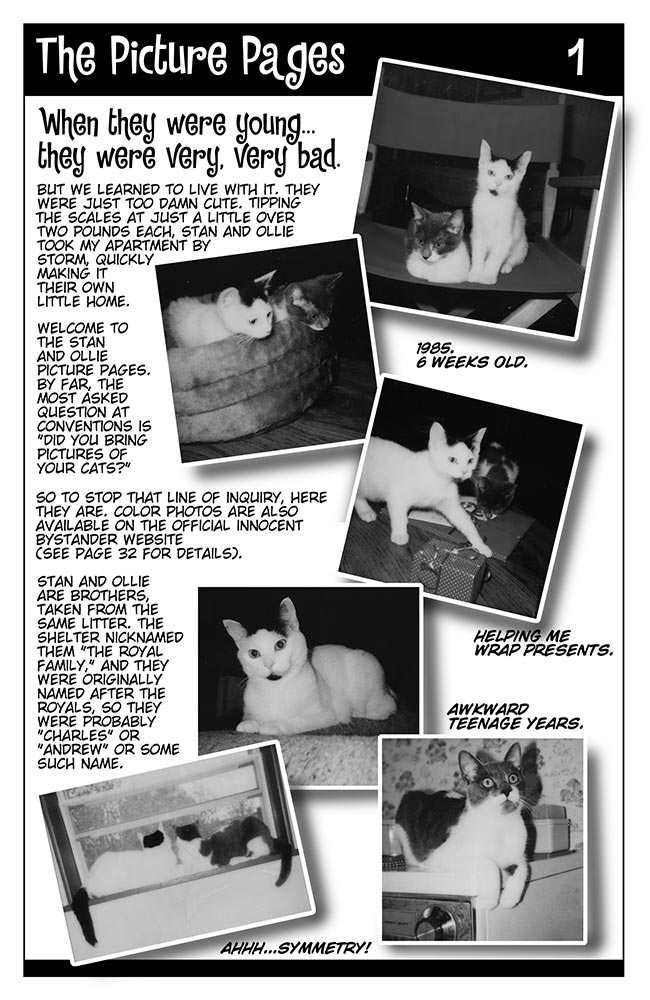 The Picture Pages 1

When they were young... they were very, very bad.

BUT WE LEARNED TO LIVE WITH IT. THEY WERE JUST TOO DAMN CUTE. TIPPING THE SCALES AT JUST A LITTLE OVER TWO POUNDS EACH, STAN AND OLLIE TOOK MY APARTMENT BY STORM, QUICKLY MAKING IT THEIR OWN LITTLE HOME.

WELCOME TO THE STAN AND OLLIE PICTURE PAGES. BY FAR, THE MOST ASKED QUESTION AT CONVENTIONS IS "DID YOU BRING PICTURES OF YOUR CATS?"

SO TO STOP THAT LINE OF INQUIRY, HERE THEY ARE. COLOR PHOTOS ARE ALSO AVAILABLE ON THE OFFICIAL INNOCENT BYSTANDER WEBSITE (SEE PAGE 32 FOR DETAILS).

STAN AND OLLIE ARE BROTHERS, TAKEN FROM THE SAME LITTER. THE SHELTER NICKNAMED THEM "THE ROYAL FAMILY," AND THEY WERE ORIGINALLY NAMED AFTER THE ROYALS, SO THEY WERE PROBABLY "CHARLES" OR "ANDREW" OR SOME SUCH NAME.

1985. 6 WEEKS OLD.

HELPING ME WRAP PRESENTS.

AWKWARD TEENAGE YEARS.

AHHH...SYMMETRY!